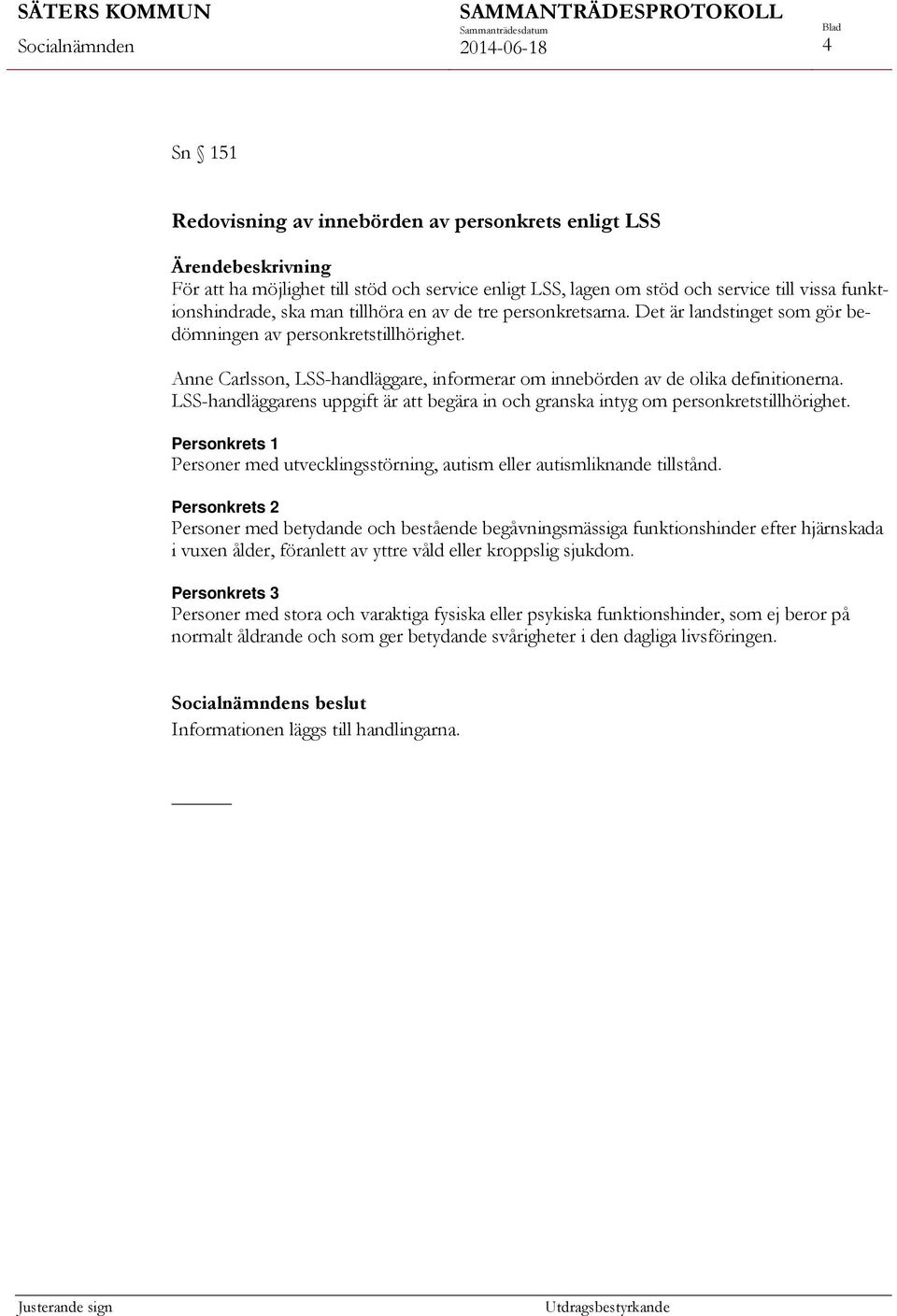 SÄTERS KOMMUN
Socialnämnden

SAMMANTRÄDESPROTOKOLL
Sammanträdesdatum
2014-06-18

Blad
4

Sn § 151

Redovisning av innebörden av personkrets enligt LSS

Ärendebeskrivning
För att ha möjlighet till stöd och service enligt LSS, lagen om stöd och service till vissa funktionshindrade, ska man tillhöra en av de tre personkretsarna. Det är landstinget som gör bedömningen av personkretstillhörighet.

Anne Carlsson, LSS-handläggare, informerar om innebörden av de olika definitionerna. LSS-handläggarens uppgift är att begära in och granska intyg om personkretstillhörighet.

Personkrets 1
Personer med utvecklingsstörning, autism eller autismliknande tillstånd.

Personkrets 2
Personer med betydande och bestående begåvningsmässiga funktionshinder efter hjärnskada i vuxen ålder, föranlett av yttre våld eller kroppslig sjukdom.

Personkrets 3
Personer med stora och varaktiga fysiska eller psykiska funktionshinder, som ej beror på normalt åldrande och som ger betydande svårigheter i den dagliga livsföringen.

Socialnämndens beslut
Informationen läggs till handlingarna.

Justerande sign

Utdragsbestyrkande